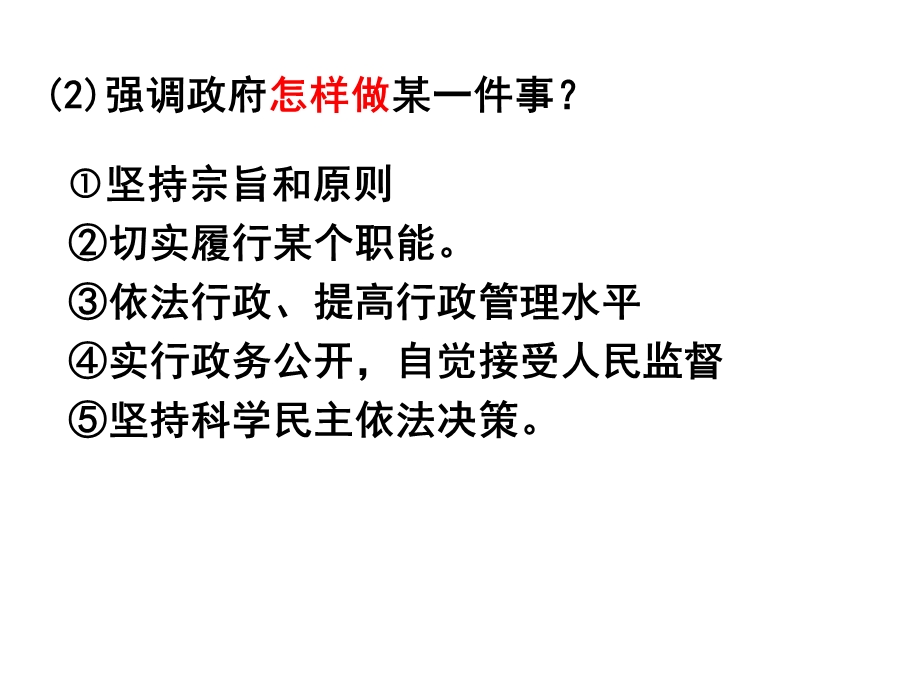 (2)强调政府怎样做某一件事？

①坚持宗旨和原则
②切实履行某个职能。
③依法行政、提高行政管理水平
④实行政务公开，自觉接受人民监督
⑤坚持科学民主依法决策。